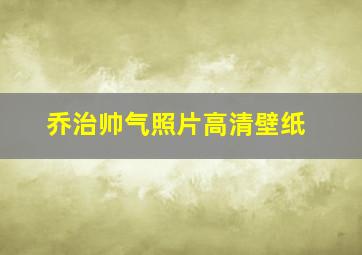 乔治帅气照片高清壁纸